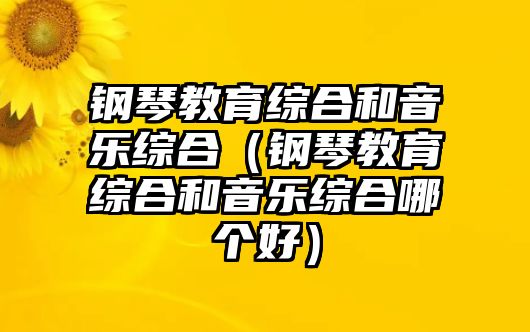 钢琴教育综合和音乐综合（钢琴教育综合和音乐综合哪个好）